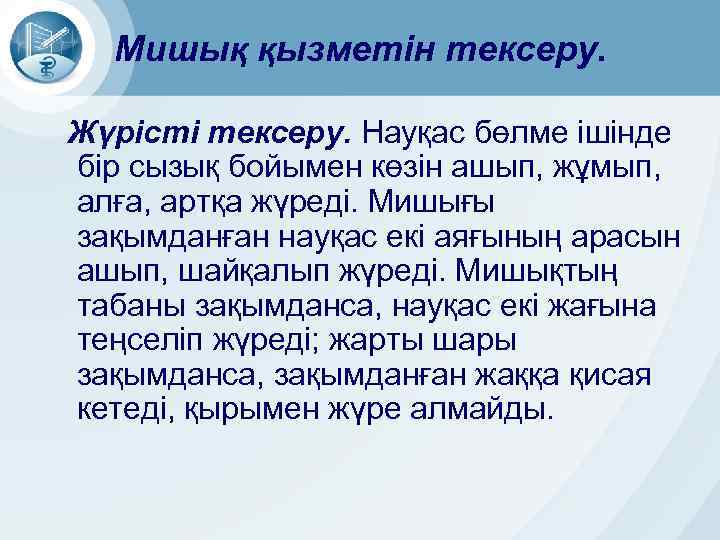 Мишық қызметін тексеру.

Жүрісті тексеру. Науқас бөлме ішінде бір сызық бойымен көзін ашып, жұмып, алға, артқа жүреді. Мишығы зақымданған науқас екі аяғының арасын ашып, шайқалып жүреді. Мишықтың табаны зақымданса, науқас екі жағына теңселіп жүреді; жарты шары зақымданса, зақымданған жаққа қисая кетеді, қырымен жүре алмайды.